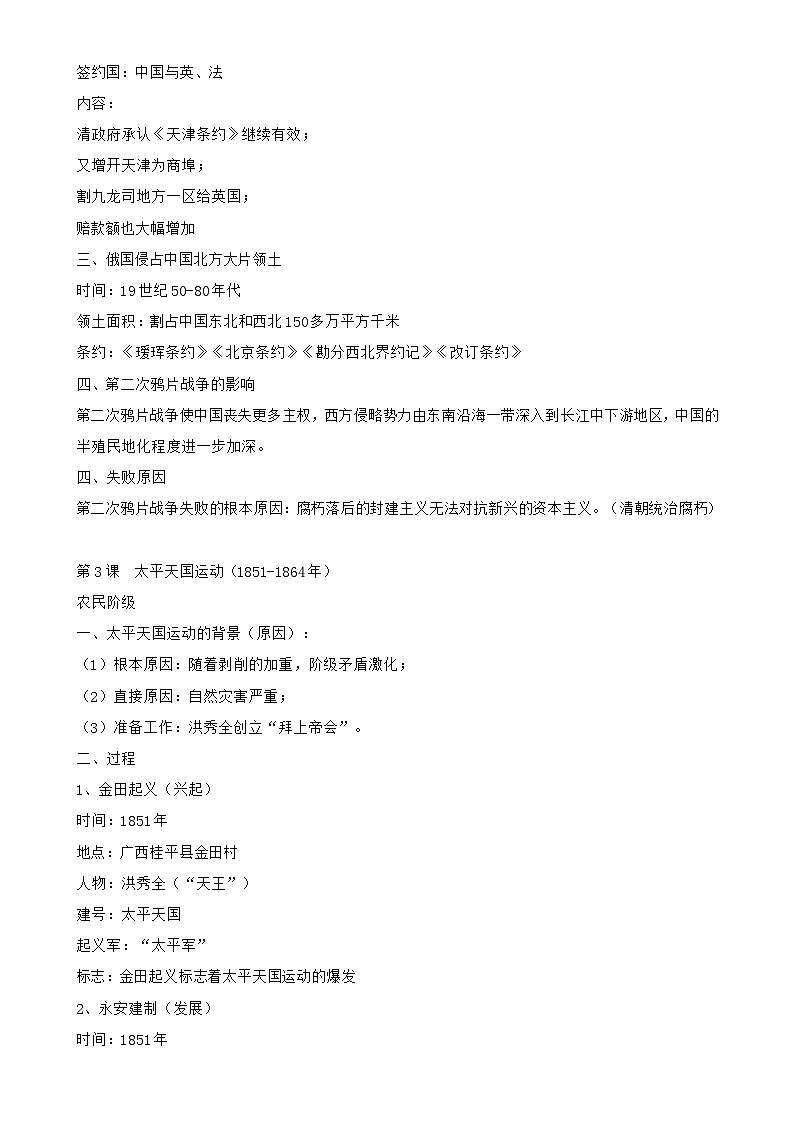 签约国：中国与英、法

内容：

清政府承认《天津条约》继续有效；

又增开天津为商埠；

割九龙司地方一区给英国；

赔款额也大幅增加

三、俄国侵占中国北方大片领土

时间：19世纪50-80年代

领土面积：割占中国东北和西北150多万平方千米

条约：《瑷珲条约》《北京条约》《勘分西北界约记》《改订条约》

四、第二次鸦片战争的影响

第二次鸦片战争使中国丧失更多主权，西方侵略势力由东南沿海一带深入到长江中下游地区，中国的半殖民地化程度进一步加深。

四、失败原因

第二次鸦片战争失败的根本原因：腐朽落后的封建主义无法对抗新兴的资本主义。（清朝统治腐朽）

第3课　太平天国运动（1851-1864年）

农民阶级

一、太平天国运动的背景（原因）：

（1）根本原因：随着剥削的加重，阶级矛盾激化；

（2）直接原因：自然灾害严重；

（3）准备工作：洪秀全创立“拜上帝会”。

二、过程

1、金田起义（兴起）

时间：1851年

地点：广西桂平县金田村

人物：洪秀全（“天王”）

建号：太平天国

起义军：“太平军”

标志：金田起义标志着太平天国运动的爆发

2、永安建制（发展）

时间：1851年